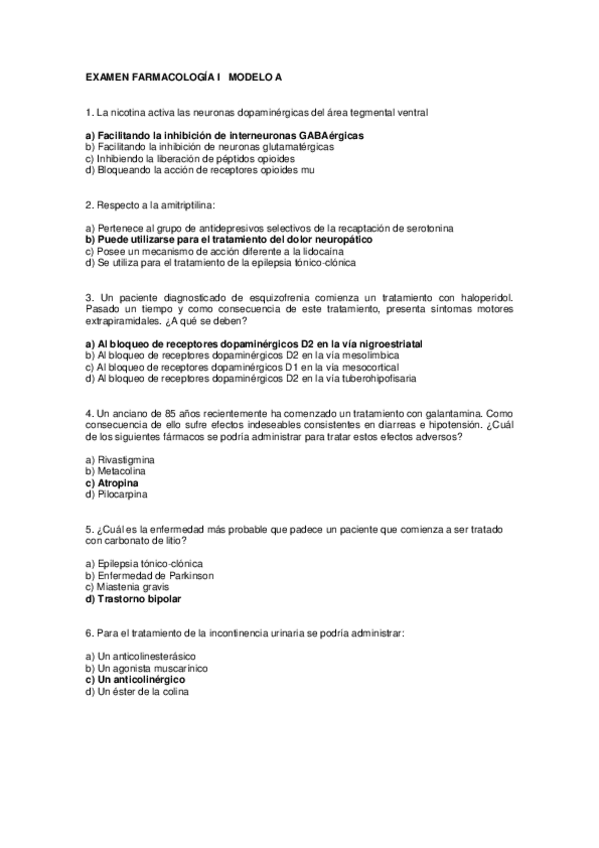 EXAMEN FARMACOLOGÍA I MODELO A

1. La nicotina activa las neuronas dopaminérgicas del área tegmental ventral

a) Facilitando la inhibición de interneuronas GABAérgicas
b) Facilitando la inhibición de neuronas glutamatérgicas
c) Inhibiendo la liberación de péptidos opioides
d) Bloqueando la acción de receptores opioides mu

2. Respecto a la amitriptilina:

a) Pertenece al grupo de antidepresivos selectivos de la recaptación de serotonina
b) Puede utilizarse para el tratamiento del dolor neuropático
c) Posee un mecanismo de acción diferente a la lidocaína
d) Se utiliza para el tratamiento de la epilepsia tónico-clónica

3. Un paciente diagnosticado de esquizofrenia comienza un tratamiento con haloperidol. Pasado un tiempo y como consecuencia de este tratamiento, presenta síntomas motores extrapiramidales. ¿A qué se deben?

a) Al bloqueo de receptores dopaminérgicos D2 en la vía nigroestriatal
b) Al bloqueo de receptores dopaminérgicos D2 en la vía mesolímbica
c) Al bloqueo de receptores dopaminérgicos D1 en la vía mesocortical
d) Al bloqueo de receptores dopaminérgicos D2 en la vía tuberohipofisaria

4. Un anciano de 85 años recientemente ha comenzado un tratamiento con galantamina. Como consecuencia de ello sufre efectos indeseables consistentes en diarreas e hipotensión. ¿Cuál de los siguientes fármacos se podría administrar para tratar estos efectos adversos?

a) Rivastigmina
b) Metacolina
c) Atropina
d) Pilocarpina

5. ¿Cuál es la enfermedad más probable que padece un paciente que comienza a ser tratado con carbonato de litio?

a) Epilepsia tónico-clónica
b) Enfermedad de Parkinson
c) Miastenia gravis
d) Trastorno bipolar

6. Para el tratamiento de la incontinencia urinaria se podría administrar:

a) Un anticolinesterásico
b) Un agonista muscarínico
c) Un anticolinérgico
d) Un éster de la colina